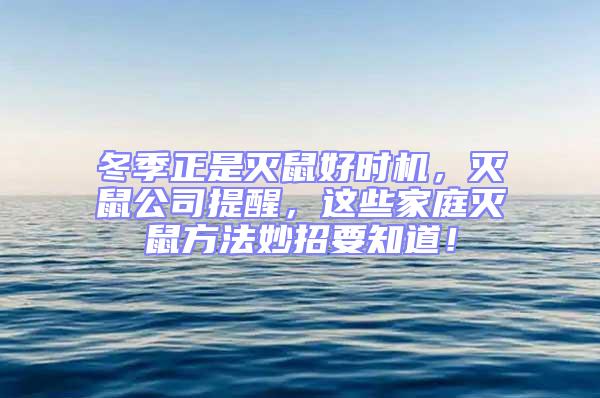 冬季正是灭鼠好时机，灭鼠公司提醒，这些家庭灭鼠方法妙招要知道！